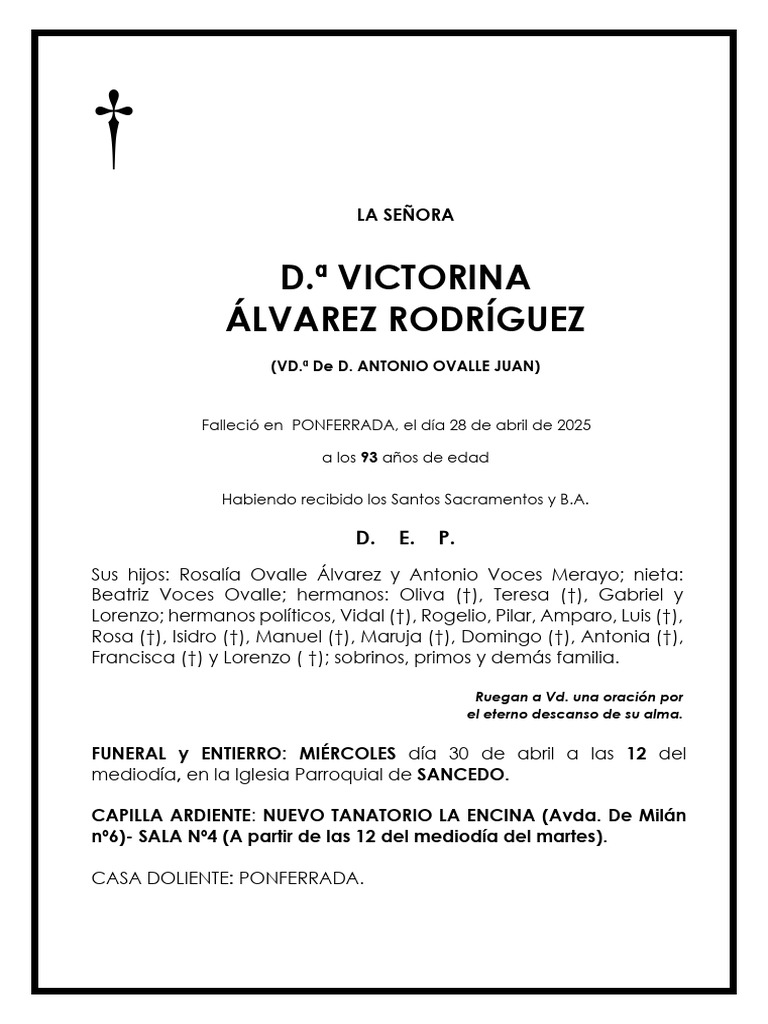 LA SEÑORA

D.ª VICTORINA
ÁLVAREZ RODRÍGUEZ

(VD.ª De D. ANTONIO OVALLE JUAN)

Falleció en PONFERRADA, el día 28 de abril de 2025

a los 93 años de edad

Habiendo recibido los Santos Sacramentos y B.A.

D. E. P.

Sus hijos: Rosalía Ovalle Álvarez y Antonio Voces Merayo; nieta: Beatriz Voces Ovalle; hermanos: Oliva (†), Teresa (†), Gabriel y Lorenzo; hermanos políticos, Vidal (†), Rogelio, Pilar, Amparo, Luis (†), Rosa (†), Isidro (†), Manuel (†), Maruja (†), Domingo (†), Antonia (†), Francisca (†) y Lorenzo ( †); sobrinos, primos y demás familia.

Ruegan a Vd. una oración por el eterno descanso de su alma.

FUNERAL y ENTIERRO: MIÉRCOLES día 30 de abril a las 12 del mediodía, en la Iglesia Parroquial de SANCEDO.

CAPILLA ARDIENTE: NUEVO TANATORIO LA ENCINA (Avda. De Milán nº6)- SALA Nº4 (A partir de las 12 del mediodía del martes).

CASA DOLIENTE: PONFERRADA.